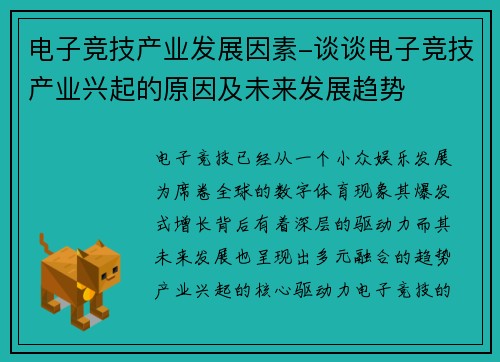 电子竞技产业发展因素-谈谈电子竞技产业兴起的原因及未来发展趋势

电子竞技已经从一个小众娱乐发展为席卷全球的数字体育现象其爆发式增长背后有着深层的驱动力而其未来发展也呈现出多元融合的趋势产业兴起的核心驱动力电子竞技的